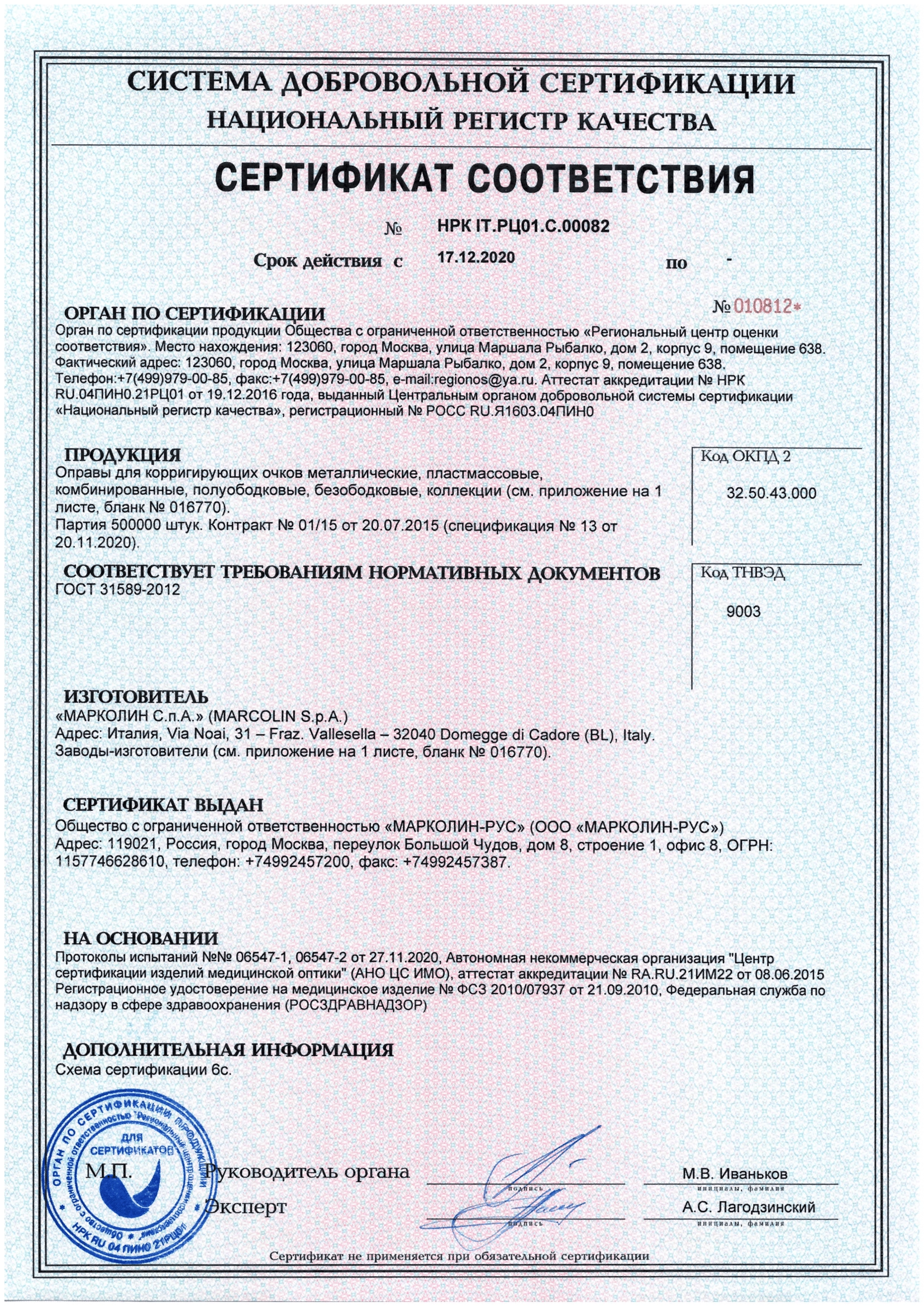 СИСТЕМА ДОБРОВОЛЬНОЙ СЕРТИФИКАЦИИ
НАЦИОНАЛЬНЫЙ РЕГИСТР КАЧЕСТВА

СЕРТИФИКАТ СООТВЕТСТВИЯ

№ НРК IT.РЦ01.С.00082

Срок действия с 17.12.2020 по -

№ 010812*

ОРГАН ПО СЕРТИФИКАЦИИ
Орган по сертификации продукции Общества с ограниченной ответственностью «Региональный центр оценки соответствия». Место нахождения: 123060, город Москва, улица Маршала Рыбалко, дом 2, корпус 9, помещение 638. Фактический адрес: 123060, город Москва, улица Маршала Рыбалко, дом 2, корпус 9, помещение 638. Телефон:+7(499)979-00-85, факс:+7(499)979-00-85, e-mail:regionos@ya.ru. Аттестат аккредитации № НРК RU.04ПИН0.21РЦ01 от 19.12.2016 года, выданный Центральным органом добровольной системы сертификации «Национальный регистр качества», регистрационный № РОСС RU.Я1603.04ПИН0

ПРОДУКЦИЯ
Оправы для корригирующих очков металлические, пластмассовые, комбинированные, полуободковые, безободковые, коллекции (см. приложение на 1 листе, бланк № 016770).
Партия 500000 штук. Контракт № 01/15 от 20.07.2015 (спецификация № 13 от 20.11.2020).

Код ОКПД 2
32.50.43.000

СООТВЕТСТВУЕТ ТРЕБОВАНИЯМ НОРМАТИВНЫХ ДОКУМЕНТОВ
ГОСТ 31589-2012

Код ТНВЭД
9003

ИЗГОТОВИТЕЛЬ
«МАРКОЛИН С.п.А.» (MARCOLIN S.p.A.)
Адрес: Италия, Via Noai, 31 – Fraz. Vallesella – 32040 Domegge di Cadore (BL), Italy.
Заводы-изготовители (см. приложение на 1 листе, бланк № 016770).

СЕРТИФИКАТ ВЫДАН
Общество с ограниченной ответственностью «МАРКОЛИН-РУС» (ООО «МАРКОЛИН-РУС»)
Адрес: 119021, Россия, город Москва, переулок Большой Чудов, дом 8, строение 1, офис 8, ОГРН: 1157746628610, телефон: +74992457200, факс: +74992457387.

НА ОСНОВАНИИ
Протоколы испытаний №№ 06547-1, 06547-2 от 27.11.2020, Автономная некоммерческая организация "Центр сертификации изделий медицинской оптики" (АНО ЦС ИМО), аттестат аккредитации № RA.RU.21ИМ22 от 08.06.2015
Регистрационное удостоверение на медицинское изделие № ФСЗ 2010/07937 от 21.09.2010, Федеральная служба по надзору в сфере здравоохранения (РОСЗДРАВНАДЗОР)

ДОПОЛНИТЕЛЬНАЯ ИНФОРМАЦИЯ
Схема сертификации 6с.

ОРГАН ПО СЕРТИФИКАЦИИ ПРОДУКЦИИ
ДЛЯ СЕРТИФИКАТОВ
НРК RU 04 ПИН0 21РЦ01

М.П.
Руководитель органа
подпись
М.В. Иваньков
инициалы, фамилия

Эксперт
подпись
А.С. Лагодзинский
инициалы, фамилия

Сертификат не применяется при обязательной сертификации